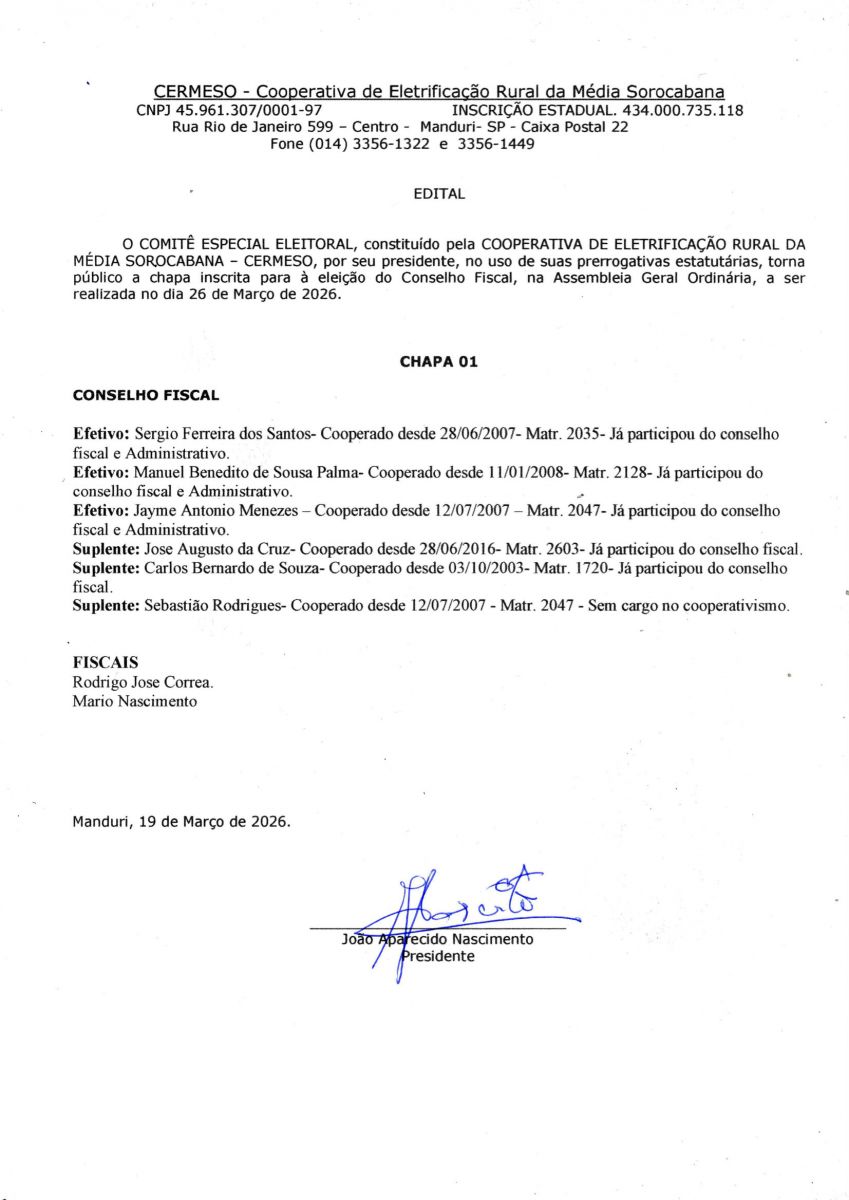 CERMESO - Cooperativa de Eletrificação Rural da Média Sorocabana
CNPJ 45.961.307/0001-97 INSCRIÇÃO ESTADUAL. 434.000.735.118
Rua Rio de Janeiro 599 – Centro - Manduri- SP - Caixa Postal 22
Fone (014) 3356-1322 e 3356-1449

EDITAL

O COMITÊ ESPECIAL ELEITORAL, constituído pela COOPERATIVA DE ELETRIFICAÇÃO RURAL DA MÉDIA SOROCABANA – CERMESO, por seu presidente, no uso de suas prerrogativas estatutárias, torna público a chapa inscrita para à eleição do Conselho Fiscal, na Assembleia Geral Ordinária, a ser realizada no dia 26 de Março de 2026.

CHAPA 01

CONSELHO FISCAL

Efetivo: Sergio Ferreira dos Santos- Cooperado desde 28/06/2007- Matr. 2035- Já participou do conselho fiscal e Administrativo.
Efetivo: Manuel Benedito de Sousa Palma- Cooperado desde 11/01/2008- Matr. 2128- Já participou do conselho fiscal e Administrativo.
Efetivo: Jayme Antonio Menezes – Cooperado desde 12/07/2007 – Matr. 2047- Já participou do conselho fiscal e Administrativo.
Suplente: Jose Augusto da Cruz- Cooperado desde 28/06/2016- Matr. 2603- Já participou do conselho fiscal.
Suplente: Carlos Bernardo de Souza- Cooperado desde 03/10/2003- Matr. 1720- Já participou do conselho fiscal.
Suplente: Sebastião Rodrigues- Cooperado desde 12/07/2007 - Matr. 2047 - Sem cargo no cooperativismo.

FISCAIS
Rodrigo Jose Correa.
Mario Nascimento

Manduri, 19 de Março de 2026.

João Aparecido Nascimento
Presidente